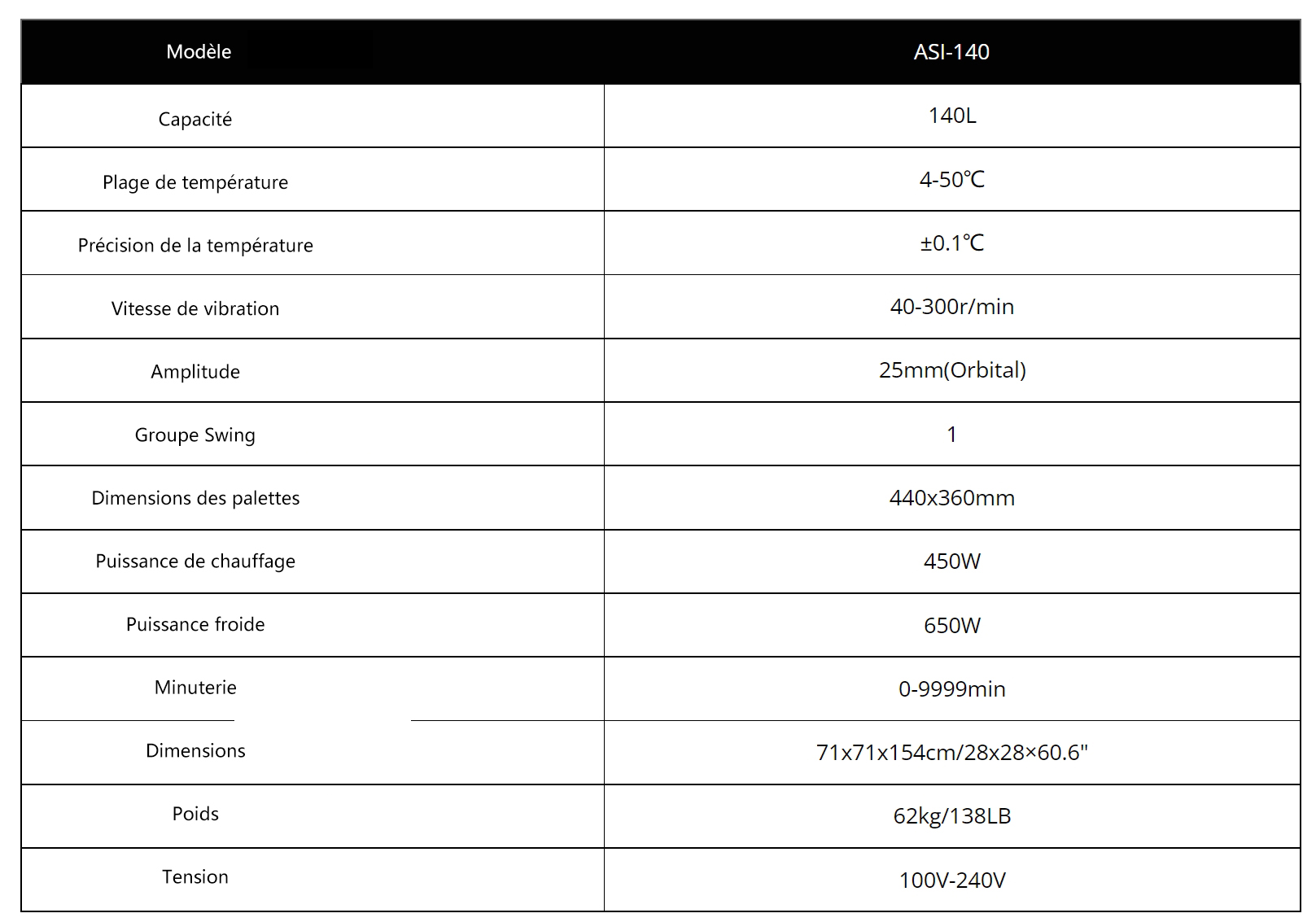 | Modèle | ASI-140 |
|---|---|
| Capacité | 140L |
| Plage de température | 4-50℃ |
| Précision de la température | ±0.1℃ |
| Vitesse de vibration | 40-300r/min |
| Amplitude | 25mm(Orbital) |
| Groupe Swing | 1 |
| Dimensions des palettes | 440x360mm |
| Puissance de chauffage | 450W |
| Puissance froide | 650W |
| Minuterie | 0-9999min |
| Dimensions | 71x71x154cm/28x28×60.6" |
| Poids | 62kg/138LB |
| Tension | 100V-240V |